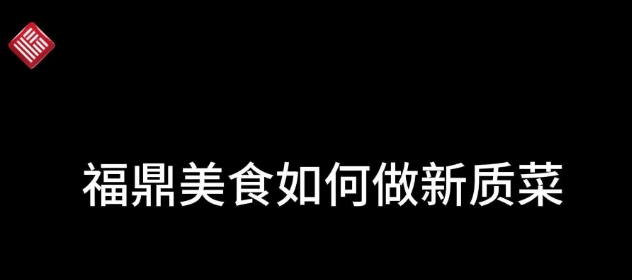 福鼎美食如何做新质菜